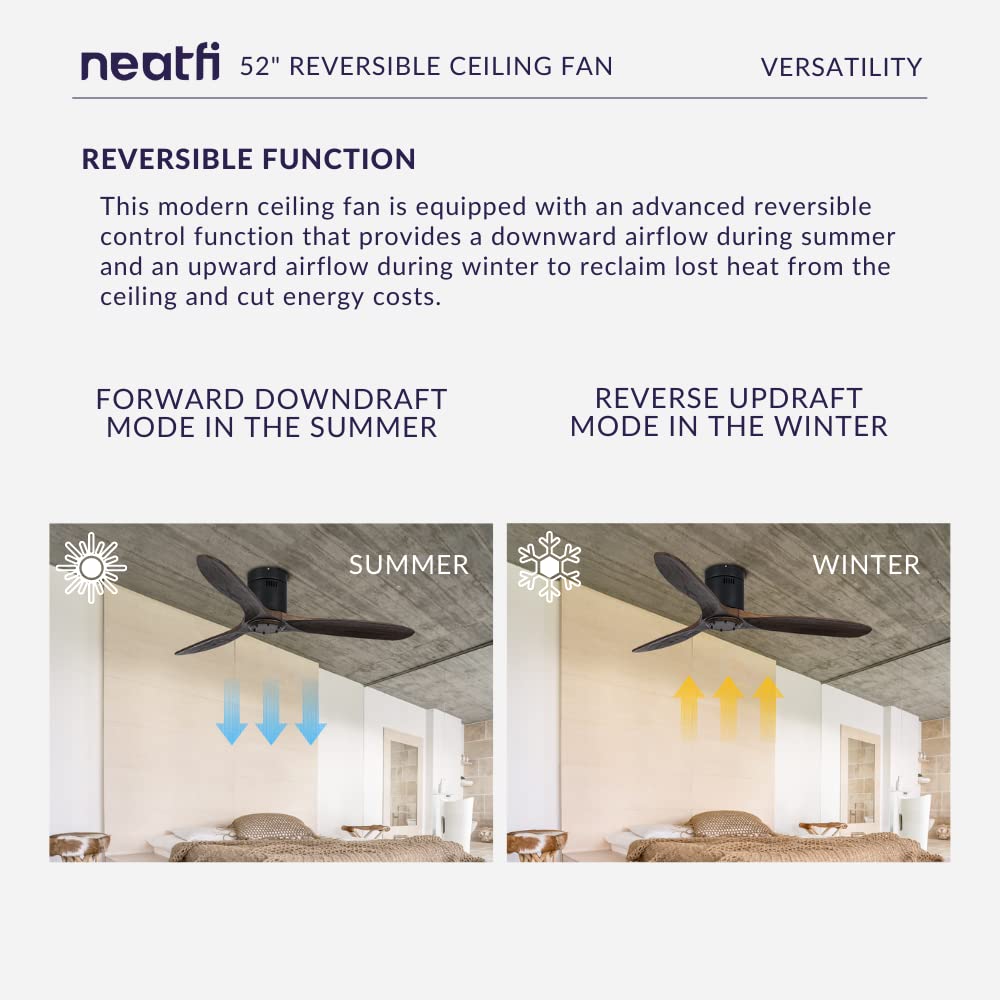 neatfi 52" REVERSIBLE CEILING FAN VERSATILITY

REVERSIBLE FUNCTION

This modern ceiling fan is equipped with an advanced reversible control function that provides a downward airflow during summer and an upward airflow during winter to reclaim lost heat from the ceiling and cut energy costs.

FORWARD DOWNDRAFT MODE IN THE SUMMER

REVERSE UPDRAFT MODE IN THE WINTER

SUMMER

WINTER